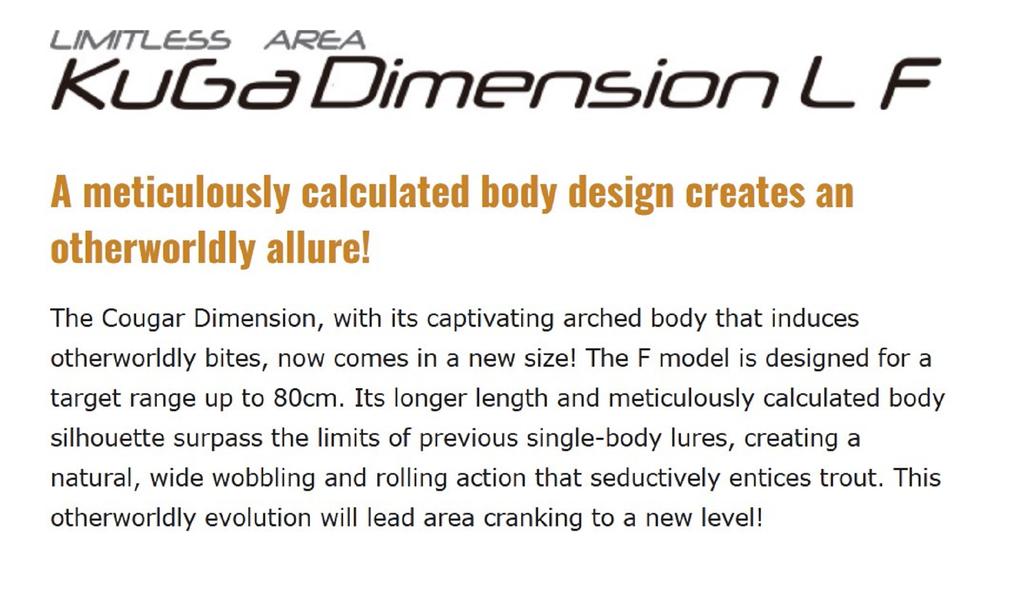 LIMITLESS AREA
KuGa Dimension L F

A meticulously calculated body design creates an otherworldly allure!

The Cougar Dimension, with its captivating arched body that induces otherworldly bites, now comes in a new size! The F model is designed for a target range up to 80cm. Its longer length and meticulously calculated body silhouette surpass the limits of previous single-body lures, creating a natural, wide wobbling and rolling action that seductively entices trout. This otherworldly evolution will lead area cranking to a new level!